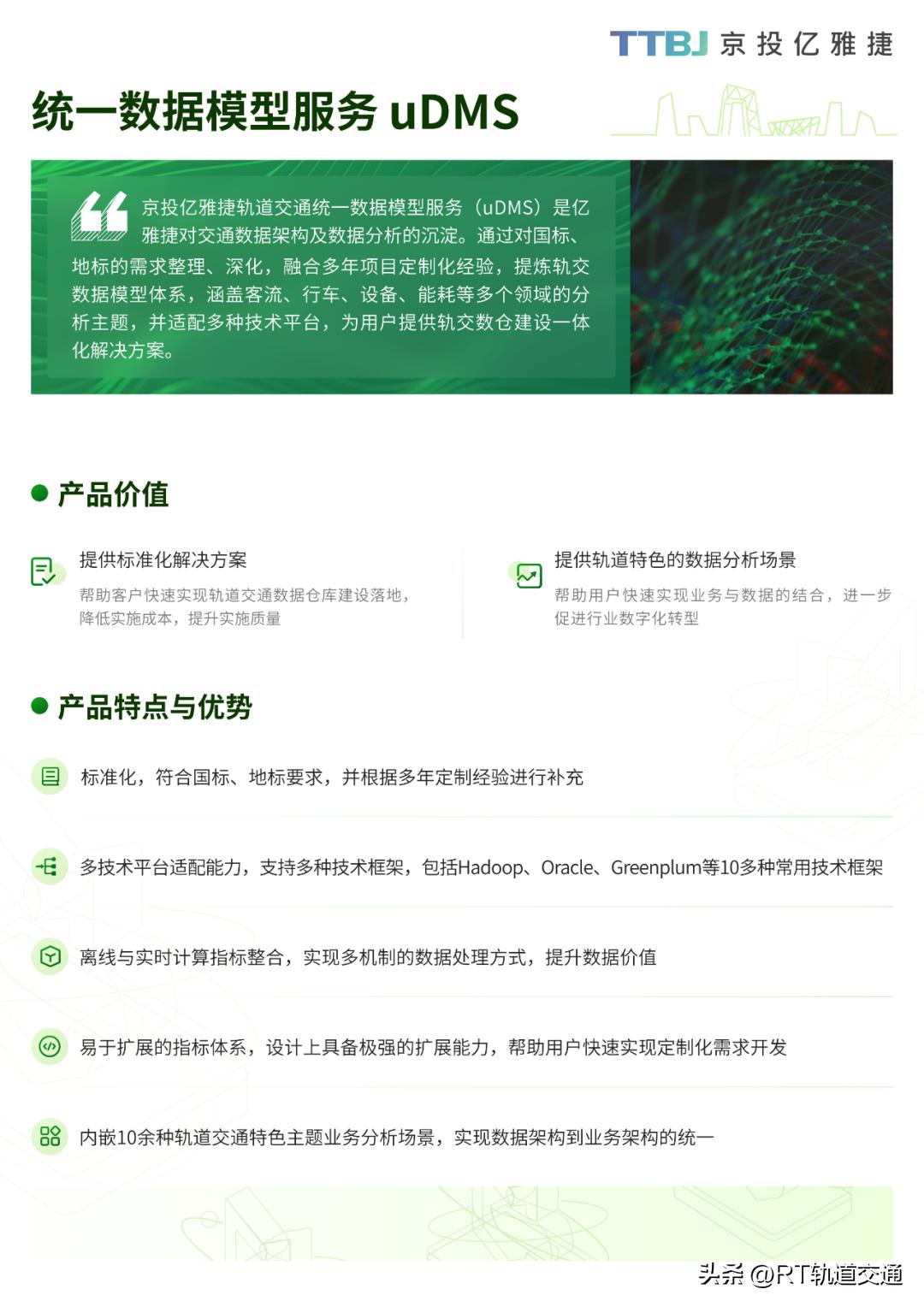 TTBJ 京投亿雅捷

统一数据模型服务 uDMS

京投亿雅捷轨道交通统一数据模型服务（uDMS）是亿雅捷对交通数据架构及数据分析的沉淀。通过对国标、地标的需求整理、深化，融合多年项目定制化经验，提炼轨交数据模型体系，涵盖客流、行车、设备、能耗等多个领域的分析主题，并适配多种技术平台，为用户提供轨交数仓建设一体化解决方案。

产品价值

提供标准化解决方案
帮助客户快速实现轨道交通数据仓库建设落地，降低实施成本，提升实施质量

提供轨道特色的数据分析场景
帮助用户快速实现业务与数据的结合，进一步促进行业数字化转型

产品特点与优势

标准化，符合国标、地标要求，并根据多年定制经验进行补充

多技术平台适配能力，支持多种技术框架，包括Hadoop、Oracle、Greenplum等10多种常用技术框架

离线与实时计算指标整合，实现多机制的数据处理方式，提升数据价值

易于扩展的指标体系，设计上具备极强的扩展能力，帮助用户快速实现定制化需求开发

内嵌10余种轨道交通特色主题业务分析场景，实现数据架构到业务架构的统一

头条 @RT轨道交通